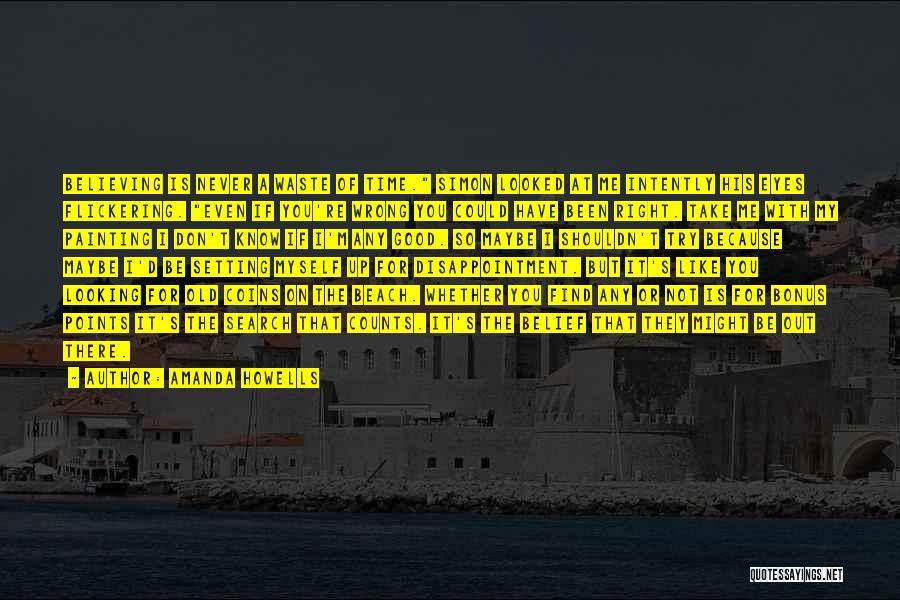 BELIEVING IS NEVER A WASTE OF TIME." SIMON LOOKED AT ME INTENTLY HIS EYES FLICKERING. "EVEN IF YOU'RE WRONG YOU COULD HAVE BEEN RIGHT. TAKE ME WITH MY PAINTING I DON'T KNOW IF I'M ANY GOOD. SO MAYBE I SHOULDN'T TRY BECAUSE MAYBE I'D BE SETTING MYSELF UP FOR DISAPPOINTMENT. BUT IT'S LIKE YOU LOOKING FOR OLD COINS ON THE BEACH. WHETHER YOU FIND ANY OR NOT IS FOR BONUS POINTS IT'S THE SEARCH THAT COUNTS. IT'S THE BELIEF THAT THEY MIGHT BE OUT THERE.

- AUTHOR: AMANDA HOWELLS

QUOTESSAYINGS.NET